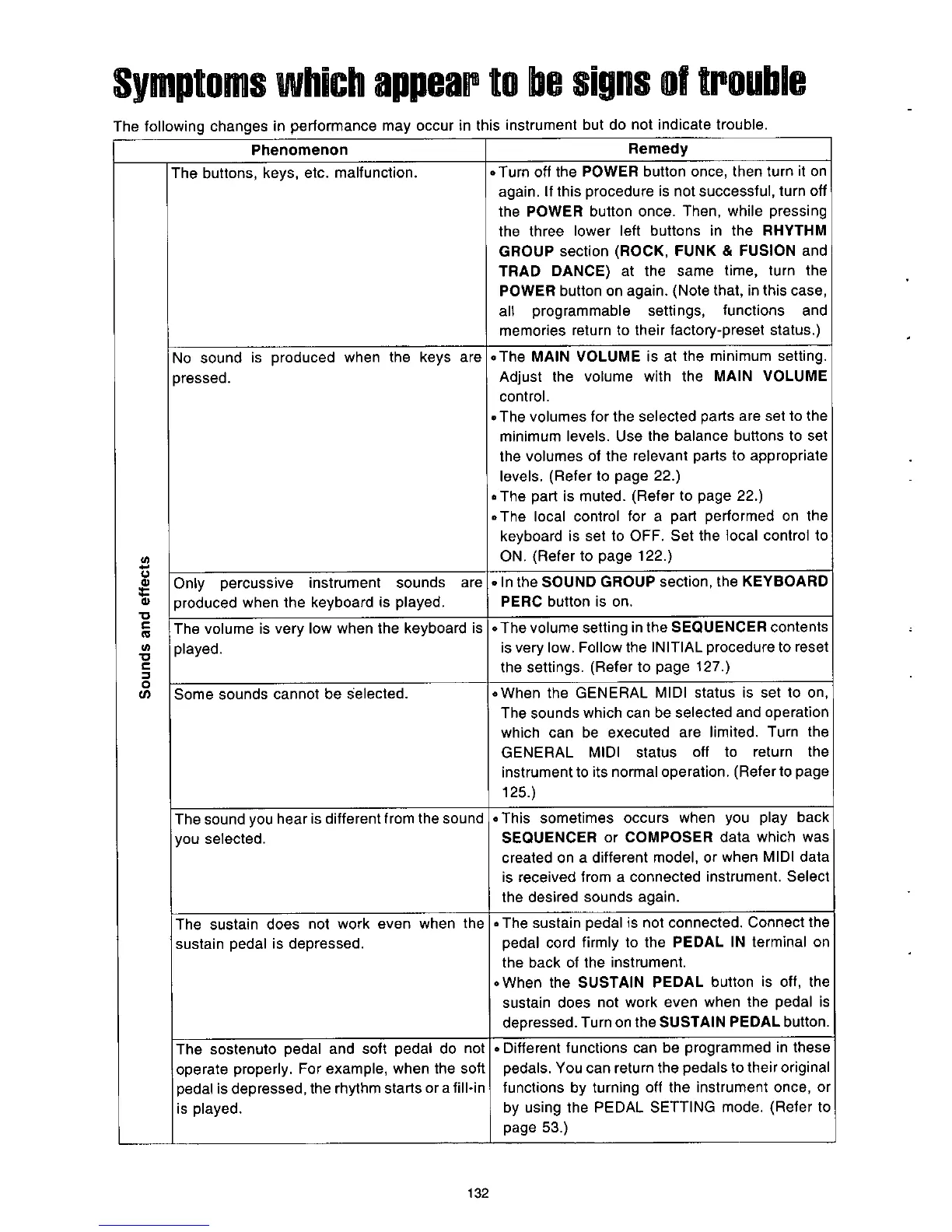 Symptoms which appear to be signs of trouble

The following changes in performance may occur in this instrument but do not indicate trouble.

| | Phenomenon | Remedy |
|---|---|---|
| Sounds and effects | The buttons, keys, etc. malfunction. | • Turn off the POWER button once, then turn it on again. If this procedure is not successful, turn off the POWER button once. Then, while pressing the three lower left buttons in the RHYTHM GROUP section (ROCK, FUNK & FUSION and TRAD DANCE) at the same time, turn the POWER button on again. (Note that, in this case, all programmable settings, functions and memories return to their factory-preset status.) |
| | No sound is produced when the keys are pressed. | • The MAIN VOLUME is at the minimum setting. Adjust the volume with the MAIN VOLUME control. • The volumes for the selected parts are set to the minimum levels. Use the balance buttons to set the volumes of the relevant parts to appropriate levels. (Refer to page 22.) • The part is muted. (Refer to page 22.) • The local control for a part performed on the keyboard is set to OFF. Set the local control to ON. (Refer to page 122.) |
| | Only percussive instrument sounds are produced when the keyboard is played. | • In the SOUND GROUP section, the KEYBOARD PERC button is on. |
| | The volume is very low when the keyboard is played. | • The volume setting in the SEQUENCER contents is very low. Follow the INITIAL procedure to reset the settings. (Refer to page 127.) |
| | Some sounds cannot be selected. | • When the GENERAL MIDI status is set to on, The sounds which can be selected and operation which can be executed are limited. Turn the GENERAL MIDI status off to return the instrument to its normal operation. (Refer to page 125.) |
| | The sound you hear is different from the sound you selected. | • This sometimes occurs when you play back SEQUENCER or COMPOSER data which was created on a different model, or when MIDI data is received from a connected instrument. Select the desired sounds again. |
| | The sustain does not work even when the sustain pedal is depressed. | • The sustain pedal is not connected. Connect the pedal cord firmly to the PEDAL IN terminal on the back of the instrument. • When the SUSTAIN PEDAL button is off, the sustain does not work even when the pedal is depressed. Turn on the SUSTAIN PEDAL button. |
| | The sostenuto pedal and soft pedal do not operate properly. For example, when the soft pedal is depressed, the rhythm starts or a fill-in is played. | • Different functions can be programmed in these pedals. You can return the pedals to their original functions by turning off the instrument once, or by using the PEDAL SETTING mode. (Refer to page 53.) |

132